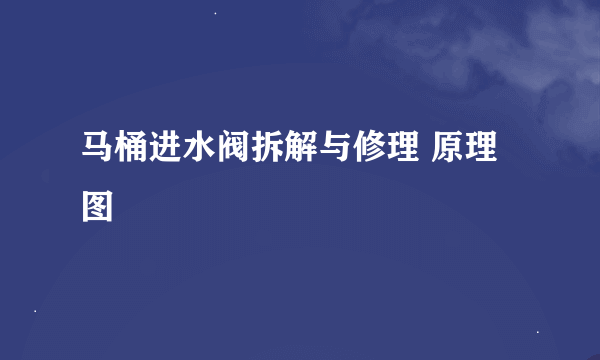 马桶进水阀拆解与修理 原理图